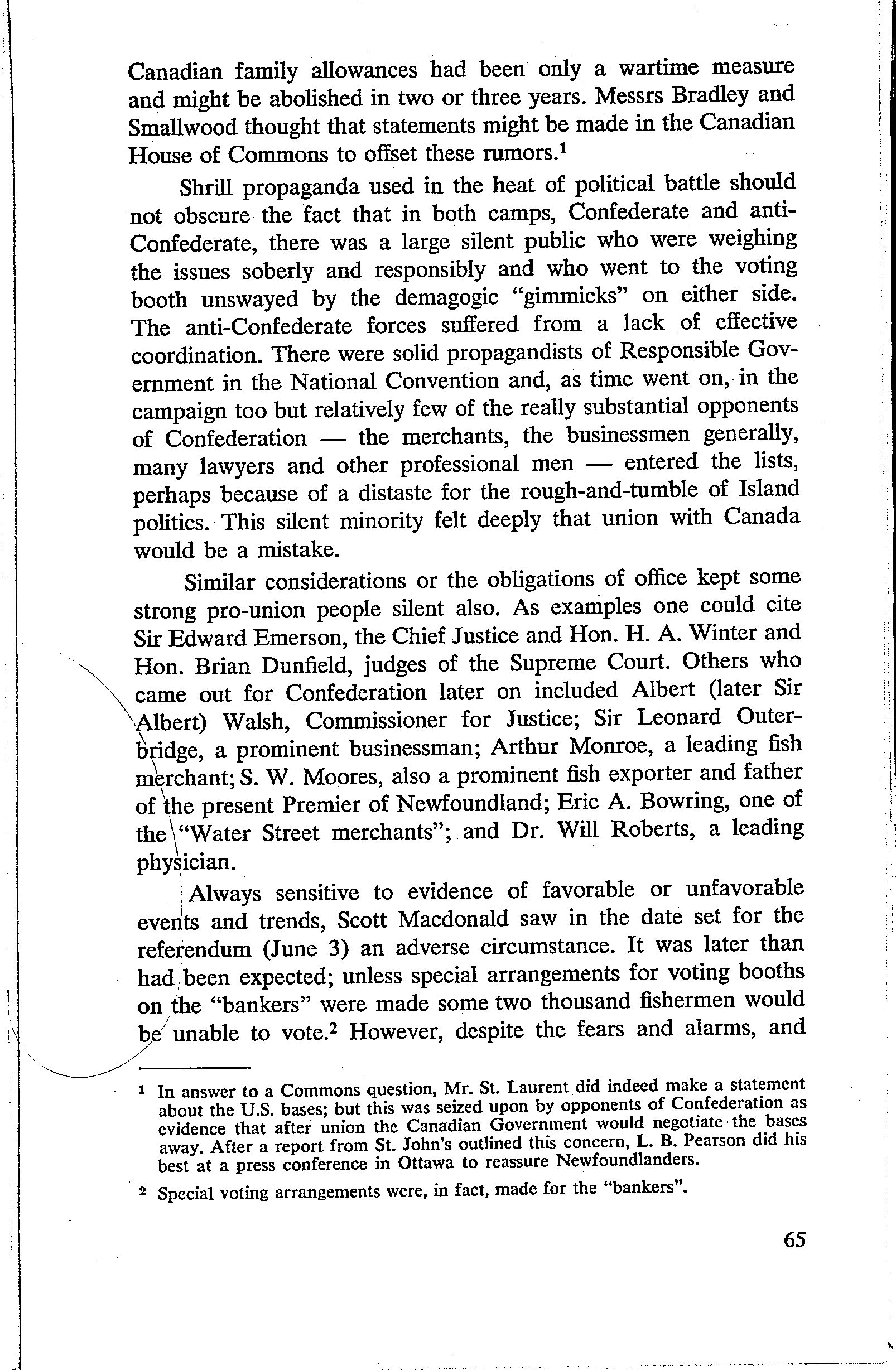 Canadian family allowances had been only a wartime measure and might be abolished in two or three years. Messrs Bradley and Smallwood thought that statements might be made in the Canadian House of Commons to offset these rumors.$^1$

Shrill propaganda used in the heat of political battle should not obscure the fact that in both camps, Confederate and anti-Confederate, there was a large silent public who were weighing the issues soberly and responsibly and who went to the voting booth unswayed by the demagogic "gimmicks" on either side. The anti-Confederate forces suffered from a lack of effective coordination. There were solid propagandists of Responsible Government in the National Convention and, as time went on, in the campaign too but relatively few of the really substantial opponents of Confederation — the merchants, the businessmen generally, many lawyers and other professional men — entered the lists, perhaps because of a distaste for the rough-and-tumble of Island politics. This silent minority felt deeply that union with Canada would be a mistake.

Similar considerations or the obligations of office kept some strong pro-union people silent also. As examples one could cite Sir Edward Emerson, the Chief Justice and Hon. H. A. Winter and Hon. Brian Dunfield, judges of the Supreme Court. Others who came out for Confederation later on included Albert (later Sir Albert) Walsh, Commissioner for Justice; Sir Leonard Outerbridge, a prominent businessman; Arthur Monroe, a leading fish merchant; S. W. Moores, also a prominent fish exporter and father of the present Premier of Newfoundland; Eric A. Bowring, one of the "Water Street merchants"; and Dr. Will Roberts, a leading physician.

Always sensitive to evidence of favorable or unfavorable events and trends, Scott Macdonald saw in the date set for the referendum (June 3) an adverse circumstance. It was later than had been expected; unless special arrangements for voting booths on the "bankers" were made some two thousand fishermen would be unable to vote.$^2$ However, despite the fears and alarms, and

$^1$ In answer to a Commons question, Mr. St. Laurent did indeed make a statement about the U.S. bases; but this was seized upon by opponents of Confederation as evidence that after union the Canadian Government would negotiate the bases away. After a report from St. John's outlined this concern, L. B. Pearson did his best at a press conference in Ottawa to reassure Newfoundlanders.

$^2$ Special voting arrangements were, in fact, made for the "bankers".

65